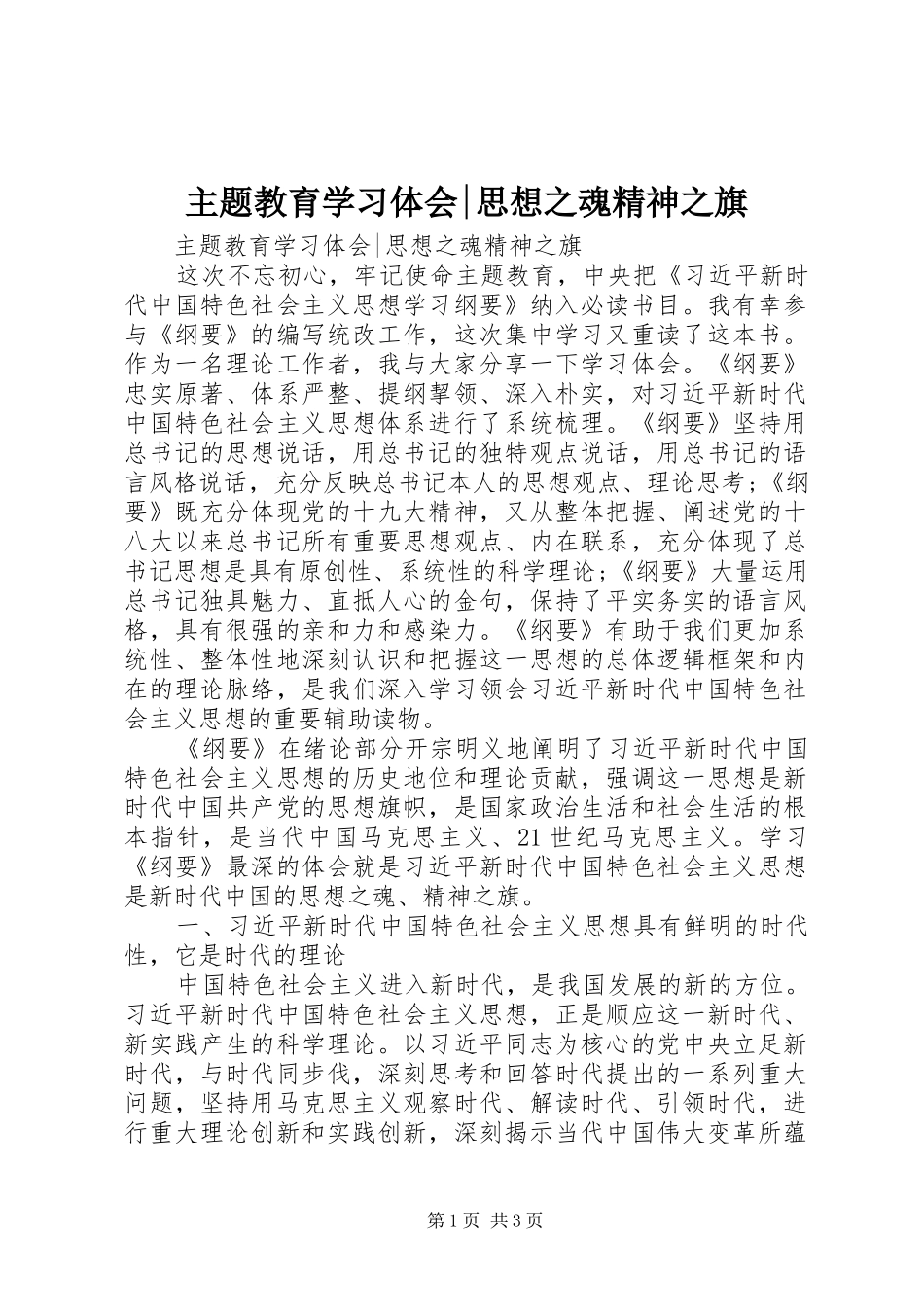 主题教育学习体会|思想之魂精神之旗

主题教育学习体会|思想之魂精神之旗

这次不忘初心，牢记使命主题教育，中央把《习近平新时代中国特色社会主义思想学习纲要》纳入必读书目。我有幸参与《纲要》的编写统改工作，这次集中学习又重读了这本书。作为一名理论工作者，我与大家分享一下学习体会。《纲要》忠实原著、体系严整、提纲挈领、深入朴实，对习近平新时代中国特色社会主义思想体系进行了系统梳理。《纲要》坚持用总书记的思想说话，用总书记的独特观点说话，用总书记的语言风格说话，充分反映总书记本人的思想观点、理论思考；《纲要》既充分体现党的十九大精神，又从整体把握、阐述党的十八大以来总书记所有重要思想观点、内在联系，充分体现了总书记思想是具有原创性、系统性的科学理论；《纲要》大量运用总书记独具魅力、直抵人心的金句，保持了平实务实的语言风格，具有很强的亲和力和感染力。《纲要》有助于我们更加系统性、整体性地深刻认识和把握这一思想的总体逻辑框架和内在的理论脉络，是我们深入学习领会习近平新时代中国特色社会主义思想的重要辅助读物。

《纲要》在绪论部分开宗明义地阐明了习近平新时代中国特色社会主义思想的历史地位和理论贡献，强调这一思想是新时代中国共产党的思想旗帜，是国家政治生活和社会生活的根本指针，是当代中国马克思主义、21世纪马克思主义。学习《纲要》最深的体会就是习近平新时代中国特色社会主义思想是新时代中国的思想之魂、精神之旗。

一、习近平新时代中国特色社会主义思想具有鲜明的时代性，它是时代的理论

中国特色社会主义进入新时代，是我国发展的新的方位。习近平新时代中国特色社会主义思想，正是顺应这一新时代、新实践产生的科学理论。以习近平同志为核心的党中央立足新时代，与时代同步伐，深刻思考和回答时代提出的一系列重大问题，坚持用马克思主义观察时代、解读时代、引领时代，进行重大理论创新和实践创新，深刻揭示当代中国伟大变革所蕴

第1页 共3页